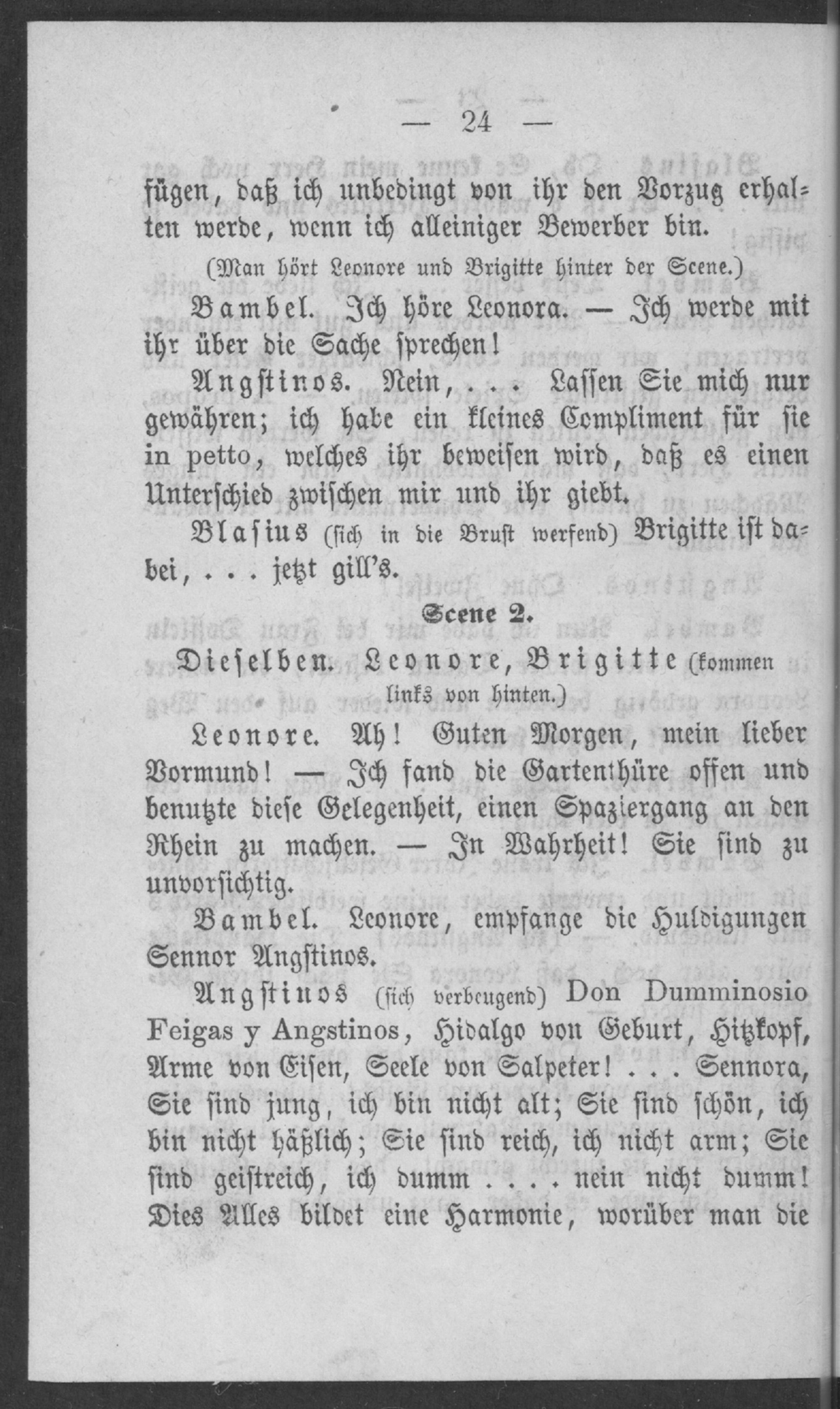 — 24 —

fügen, daß ich unbedingt von ihr den Vorzug erhalten werde, wenn ich alleiniger Bewerber bin.

(Man hört Leonore und Brigitte hinter der Scene.)

Bambel. Ich höre Leonora. — Ich werde mit ihr über die Sache sprechen!

Angstinos. Nein, . . . Lassen Sie mich nur gewähren; ich habe ein kleines Compliment für sie in petto, welches ihr beweisen wird, daß es einen Unterschied zwischen mir und ihr giebt.

Blasius (sich in die Brust werfend) Brigitte ist dabei, . . . jetzt gill's.

Scene 2.

Dieselben. Leonore, Brigitte (kommen links von hinten.)

Leonore. Ah! Guten Morgen, mein lieber Vormund! — Ich fand die Gartenthüre offen und benutzte diese Gelegenheit, einen Spaziergang an den Rhein zu machen. — In Wahrheit! Sie sind zu unvorsichtig.

Bambel. Leonore, empfange die Huldigungen Sennor Angstinos.

Angstinos (sich verbeugend) Don Dumminosio Feigas y Angstinos, Hidalgo von Geburt, Hitzkopf, Arme von Eisen, Seele von Salpeter! . . . Sennora, Sie sind jung, ich bin nicht alt; Sie sind schön, ich bin nicht häßlich; Sie sind reich, ich nicht arm; Sie sind geistreich, ich dumm . . . . nein nicht dumm! Dies Alles bildet eine Harmonie, worüber man die